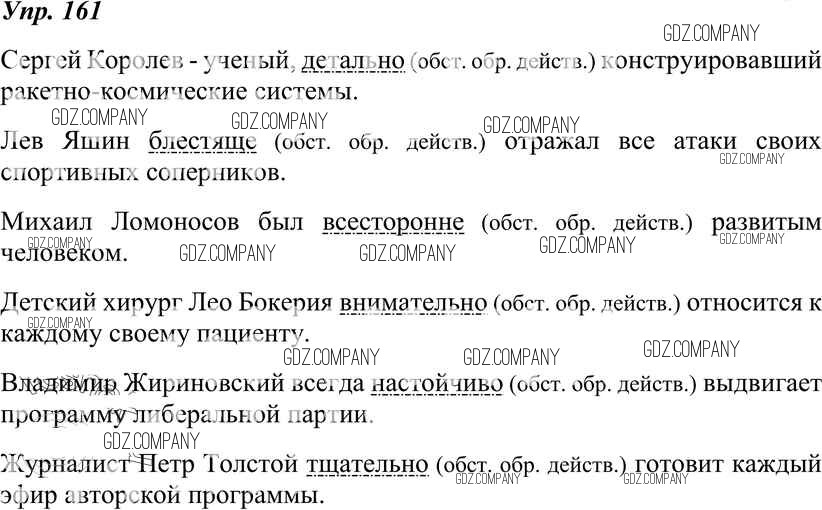 Упр. 161

Сергей Королев - ученый, детально (обст. обр. действ.) конструировавший ракетно-космические системы.

Лев Яшин блестяще (обст. обр. действ.) отражал все атаки своих спортивных соперников.

Михаил Ломоносов был всесторонне (обст. обр. действ.) развитым человеком.

Детский хирург Лео Бокерия внимательно (обст. обр. действ.) относится к каждому своему пациенту.

Владимир Жириновский всегда настойчиво (обст. обр. действ.) выдвигает программу либеральной партии.

Журналист Петр Толстой тщательно (обст. обр. действ.) готовит каждый эфир авторской программы.

GDZ.COMPANY